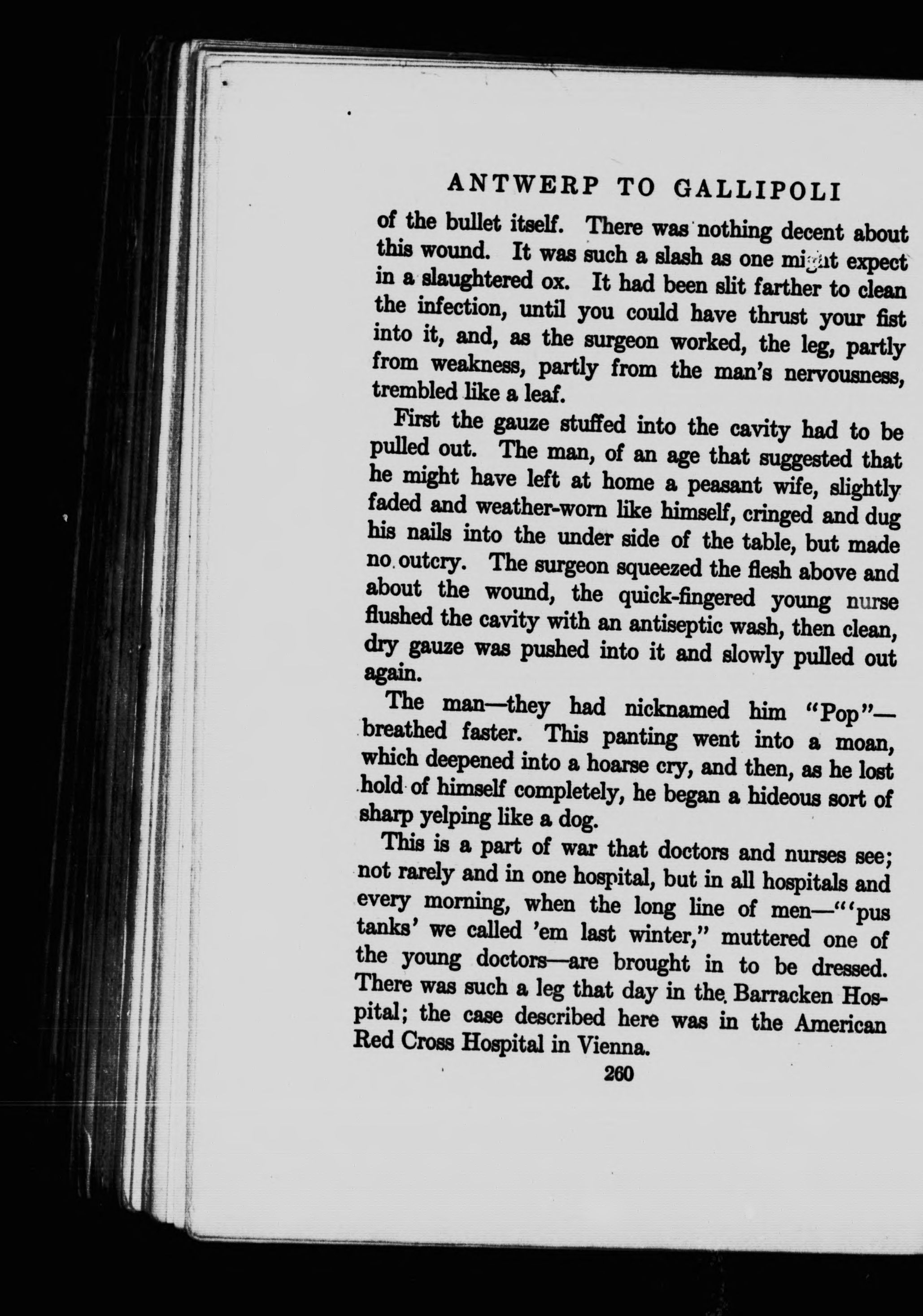 ANTWERP TO GALLIPOLI

of the bullet itself. There was nothing decent about this wound. It was such a slash as one might expect in a slaughtered ox. It had been slit farther to clean the infection, until you could have thrust your fist into it, and, as the surgeon worked, the leg, partly from weakness, partly from the man's nervousness, trembled like a leaf.

First the gauze stuffed into the cavity had to be pulled out. The man, of an age that suggested that he might have left at home a peasant wife, slightly faded and weather-worn like himself, cringed and dug his nails into the under side of the table, but made no outcry. The surgeon squeezed the flesh above and about the wound, the quick-fingered young nurse flushed the cavity with an antiseptic wash, then clean, dry gauze was pushed into it and slowly pulled out again.

The man—they had nicknamed him "Pop"—breathed faster. This panting went into a moan, which deepened into a hoarse cry, and then, as he lost hold of himself completely, he began a hideous sort of sharp yelping like a dog.

This is a part of war that doctors and nurses see; not rarely and in one hospital, but in all hospitals and every morning, when the long line of men—"'pus tanks' we called 'em last winter," muttered one of the young doctors—are brought in to be dressed. There was such a leg that day in the Barracken Hospital; the case described here was in the American Red Cross Hospital in Vienna.

260